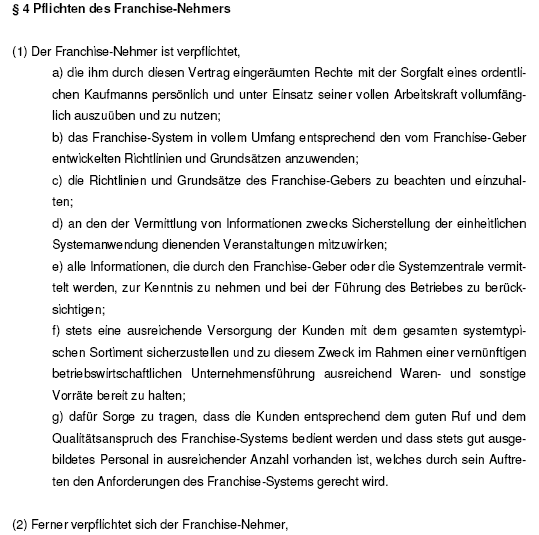 § 4 Pflichten des Franchise-Nehmers

(1) Der Franchise-Nehmer ist verpflichtet,

a) die ihm durch diesen Vertrag eingeräumten Rechte mit der Sorgfalt eines ordentlichen Kaufmanns persönlich und unter Einsatz seiner vollen Arbeitskraft vollumfänglich auszuüben und zu nutzen;

b) das Franchise-System in vollem Umfang entsprechend den vom Franchise-Geber entwickelten Richtlinien und Grundsätzen anzuwenden;

c) die Richtlinien und Grundsätze des Franchise-Gebers zu beachten und einzuhalten;

d) an den der Vermittlung von Informationen zwecks Sicherstellung der einheitlichen Systemanwendung dienenden Veranstaltungen mitzuwirken;

e) alle Informationen, die durch den Franchise-Geber oder die Systemzentrale vermittelt werden, zur Kenntnis zu nehmen und bei der Führung des Betriebes zu berücksichtigen;

f) stets eine ausreichende Versorgung der Kunden mit dem gesamten systemtypischen Sortiment sicherzustellen und zu diesem Zweck im Rahmen einer vernünftigen betriebswirtschaftlichen Unternehmensführung ausreichend Waren- und sonstige Vorräte bereit zu halten;

g) dafür Sorge zu tragen, dass die Kunden entsprechend dem guten Ruf und dem Qualitätsanspruch des Franchise-Systems bedient werden und dass stets gut ausgebildetes Personal in ausreichender Anzahl vorhanden ist, welches durch sein Auftreten den Anforderungen des Franchise-Systems gerecht wird.

(2) Ferner verpflichtet sich der Franchise-Nehmer,